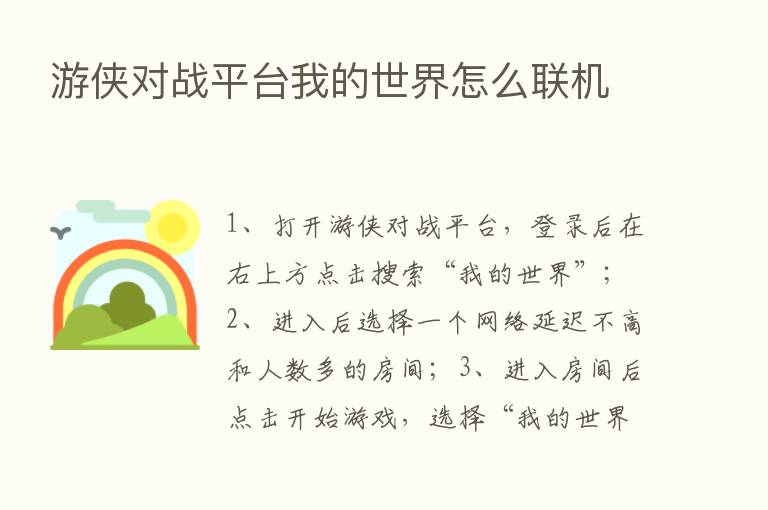 游侠对战平台我的世界怎么联机

1、打开游侠对战平台，登录后在右上方点击搜索“我的世界”；2、进入后选择一个网络延迟不高和人数多的房间；3、进入房间后点击开始游戏，选择“我的世界